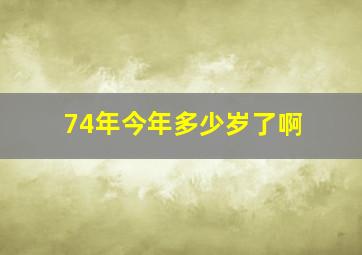 74年今年多少岁了啊